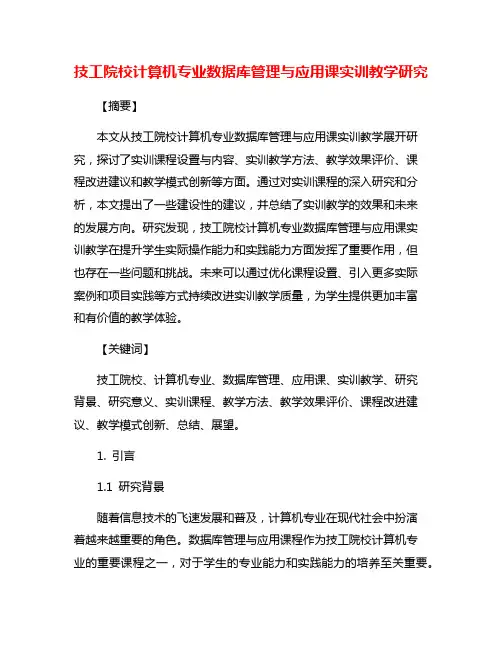 技工院校计算机专业数据库管理与应用课实训教学研究

【摘要】

本文从技工院校计算机专业数据库管理与应用课实训教学展开研究，探讨了实训课程设置与内容、实训教学方法、教学效果评价、课程改进建议和教学模式创新等方面。通过对实训课程的深入研究和分析，本文提出了一些建设性的建议，并总结了实训教学的效果和未来的发展方向。研究发现，技工院校计算机专业数据库管理与应用课实训教学在提升学生实际操作能力和实践能力方面发挥了重要作用，但也存在一些问题和挑战。未来可以通过优化课程设置、引入更多实际案例和项目实践等方式持续改进实训教学质量，为学生提供更加丰富和有价值的教学体验。

【关键词】

技工院校、计算机专业、数据库管理、应用课、实训教学、研究背景、研究意义、实训课程、教学方法、教学效果评价、课程改进建议、教学模式创新、总结、展望。

1. 引言

1.1 研究背景

随着信息技术的飞速发展和普及，计算机专业在现代社会中扮演着越来越重要的角色。数据库管理与应用课程作为技工院校计算机专业的重要课程之一，对于学生的专业能力和实践能力的培养至关重要。